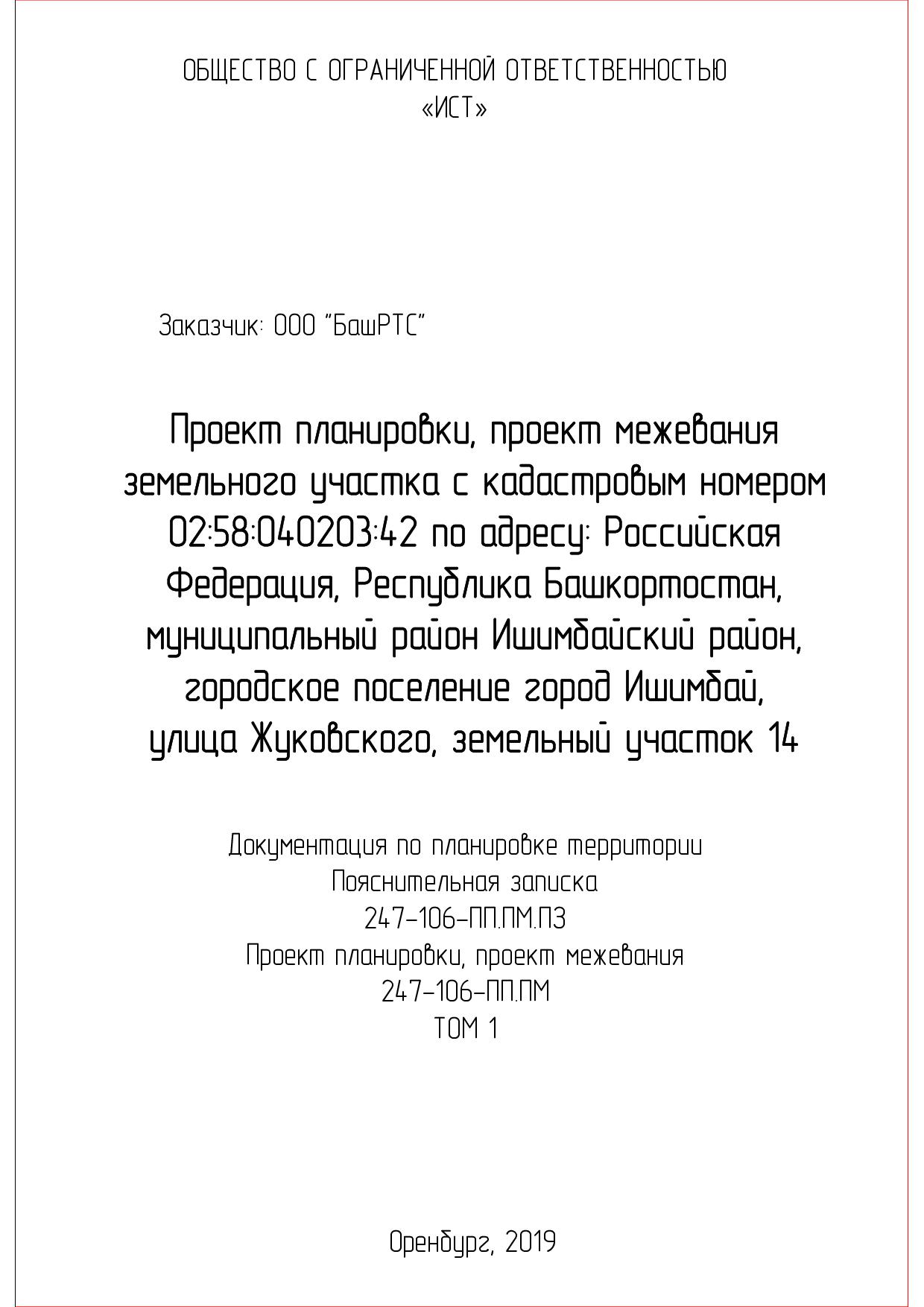 ОБЩЕСТВО С ОГРАНИЧЕННОЙ ОТВЕТСТВЕННОСТЬЮ
«ИСТ»

Заказчик: ООО "БашРТС"

Проект планировки, проект межевания земельного участка с кадастровым номером 02:58:040203:42 по адресу: Российская Федерация, Республика Башкортостан, муниципальный район Ишимбайский район, городское поселение город Ишимбай, улица Жуковского, земельный участок 14

Документация по планировке территории
Пояснительная записка
247-106-ПП.ПМ.ПЗ
Проект планировки, проект межевания
247-106-ПП.ПМ
ТОМ 1

Оренбург, 2019